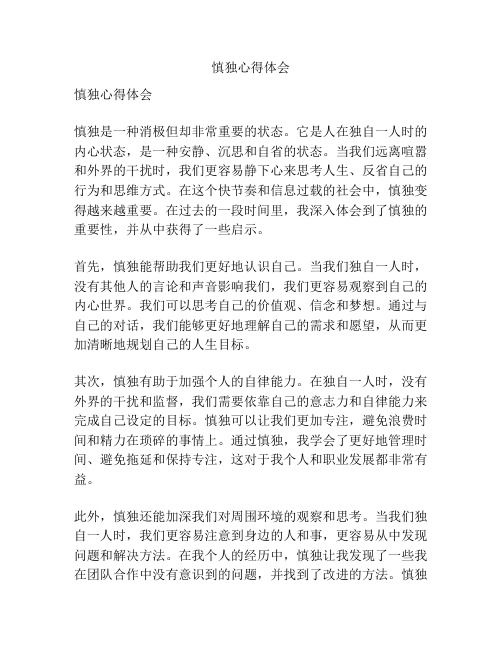 慎独心得体会

慎独心得体会

慎独是一种消极但却非常重要的状态。它是人在独自一人时的内心状态，是一种安静、沉思和自省的状态。当我们远离喧嚣和外界的干扰时，我们更容易静下心来思考人生、反省自己的行为和思维方式。在这个快节奏和信息过载的社会中，慎独变得越来越重要。在过去的一段时间里，我深入体会到了慎独的重要性，并从中获得了一些启示。

首先，慎独能帮助我们更好地认识自己。当我们独自一人时，没有其他人的言论和声音影响我们，我们更容易观察到自己的内心世界。我们可以思考自己的价值观、信念和梦想。通过与自己的对话，我们能够更好地理解自己的需求和愿望，从而更加清晰地规划自己的人生目标。

其次，慎独有助于加强个人的自律能力。在独自一人时，没有外界的干扰和监督，我们需要依靠自己的意志力和自律能力来完成自己设定的目标。慎独可以让我们更加专注，避免浪费时间和精力在琐碎的事情上。通过慎独，我学会了更好地管理时间、避免拖延和保持专注，这对于我个人和职业发展都非常有益。

此外，慎独还能加深我们对周围环境的观察和思考。当我们独自一人时，我们更容易注意到身边的人和事，更容易从中发现问题和解决方法。在我个人的经历中，慎独让我发现了一些我在团队合作中没有意识到的问题，并找到了改进的方法。慎独